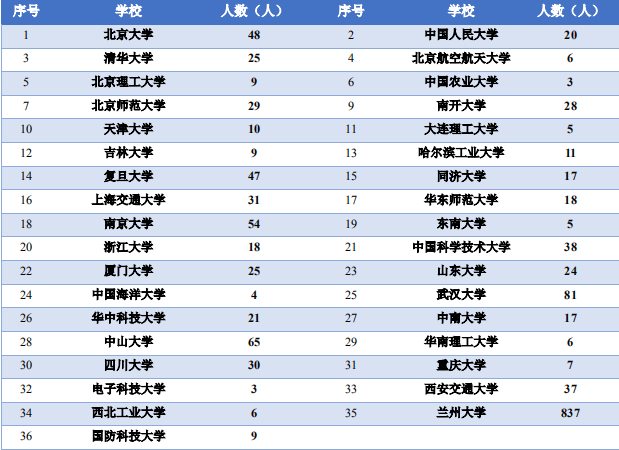 | 序号 | 学校 | 人数（人） | 序号 | 学校 | 人数（人） |
|---|---|---|---|---|---|
| 1 | 北京大学 | 48 | 2 | 中国人民大学 | 20 |
| 3 | 清华大学 | 25 | 4 | 北京航空航天大学 | 6 |
| 5 | 北京理工大学 | 9 | 6 | 中国农业大学 | 3 |
| 7 | 北京师范大学 | 29 | 9 | 南开大学 | 28 |
| 10 | 天津大学 | 10 | 11 | 大连理工大学 | 5 |
| 12 | 吉林大学 | 9 | 13 | 哈尔滨工业大学 | 11 |
| 14 | 复旦大学 | 47 | 15 | 同济大学 | 17 |
| 16 | 上海交通大学 | 31 | 17 | 华东师范大学 | 18 |
| 18 | 南京大学 | 54 | 19 | 东南大学 | 5 |
| 20 | 浙江大学 | 18 | 21 | 中国科学技术大学 | 38 |
| 22 | 厦门大学 | 25 | 23 | 山东大学 | 24 |
| 24 | 中国海洋大学 | 4 | 25 | 武汉大学 | 81 |
| 26 | 华中科技大学 | 21 | 27 | 中南大学 | 17 |
| 28 | 中山大学 | 65 | 29 | 华南理工大学 | 6 |
| 30 | 四川大学 | 30 | 31 | 重庆大学 | 7 |
| 32 | 电子科技大学 | 3 | 33 | 西安交通大学 | 37 |
| 34 | 西北工业大学 | 6 | 35 | 兰州大学 | 837 |
| 36 | 国防科技大学 | 9 | | | |